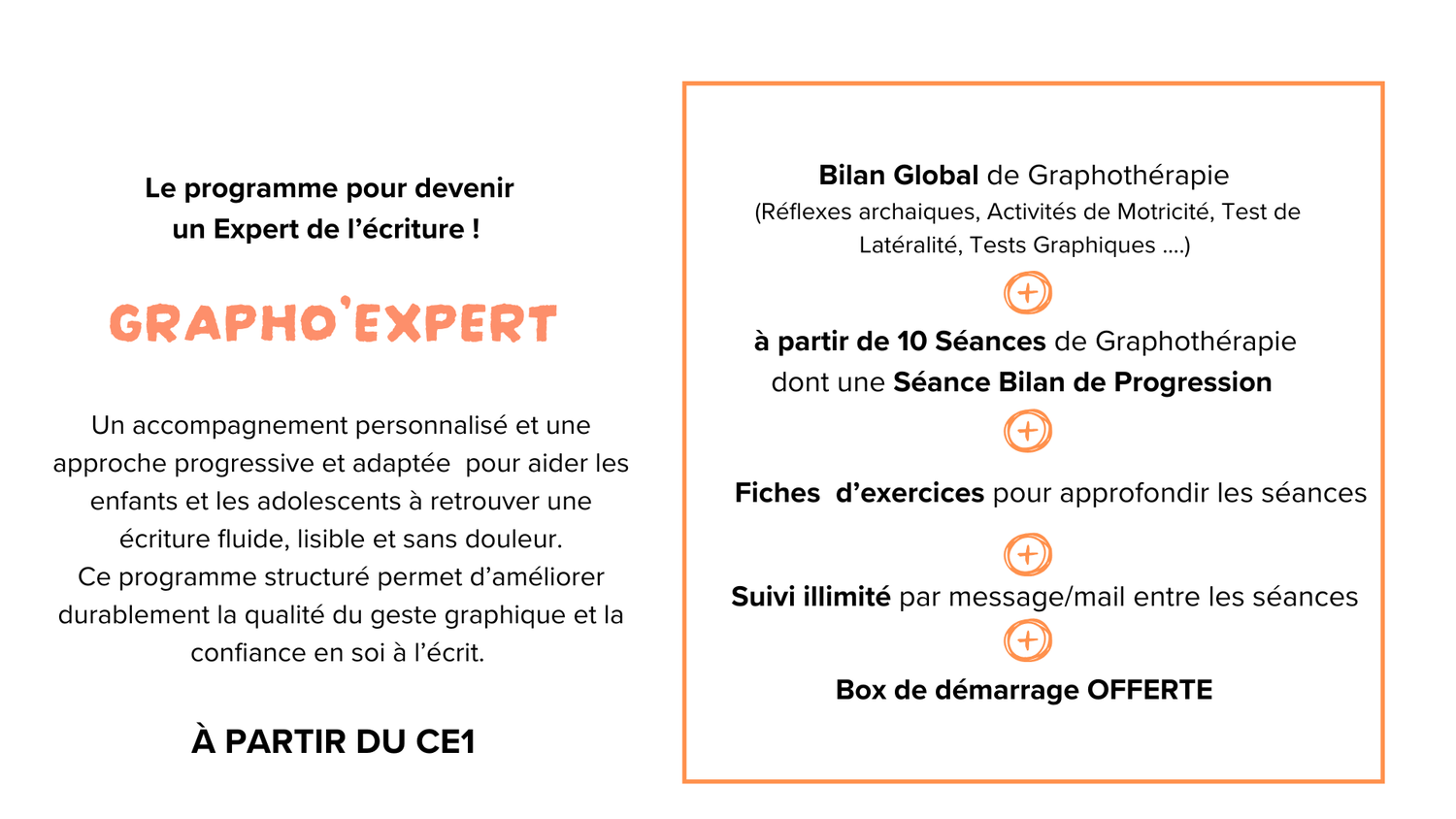 Le programme pour devenir
un Expert de l'écriture !

GRAPHO'EXPERT

Un accompagnement personnalisé et une approche progressive et adaptée pour aider les enfants et les adolescents à retrouver une écriture fluide, lisible et sans douleur.
Ce programme structuré permet d'améliorer durablement la qualité du geste graphique et la confiance en soi à l'écrit.

À PARTIR DU CE1

Bilan Global de Graphothérapie
(Réflexes archaiques, Activités de Motricité, Test de Latéralité, Tests Graphiques ....)

+

à partir de 10 Séances de Graphothérapie
dont une Séance Bilan de Progression

+

Fiches d'exercices pour approfondir les séances

+

Suivi illimité par message/mail entre les séances

+

Box de démarrage OFFERTE